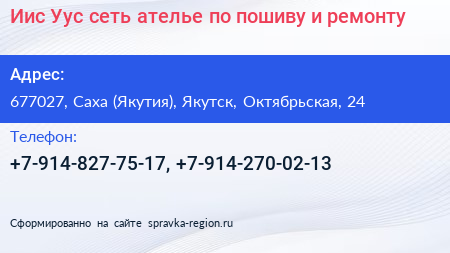 Иис Уус сеть ателье по пошиву и ремонту

Адрес:

677027, Саха (Якутия), Якутск, Октябрьская, 24

Телефон:

+7-914-827-75-17, +7-914-270-02-13

Сформированно на сайте spravka-region.ru